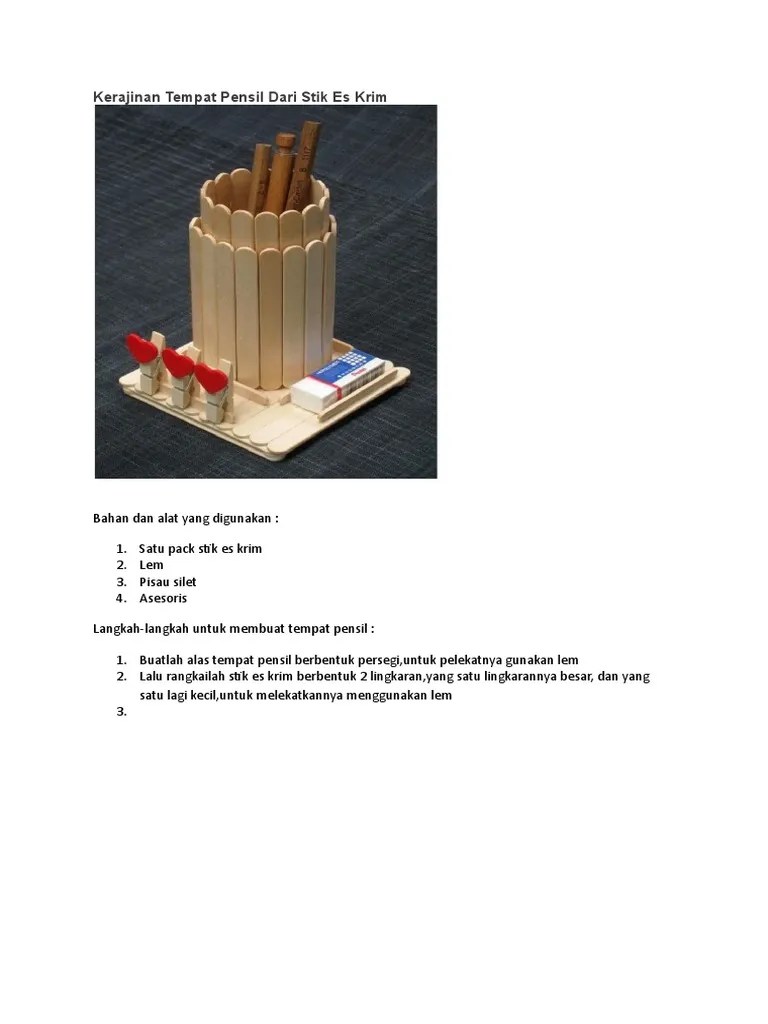 Kerajinan Tempat Pensil Dari Stik Es Krim

Bahan dan alat yang digunakan :

1. Satu pack stik es krim
2. Lem
3. Pisau silet
4. Asesoris

Langkah-langkah untuk membuat tempat pensil :

1. Buatlah alas tempat pensil berbentuk persegi,untuk pelekatnya gunakan lem
2. Lalu rangkailah stik es krim berbentuk 2 lingkaran,yang satu lingkarannya besar, dan yang satu lagi kecil,untuk melekatkannya menggunakan lem
3.